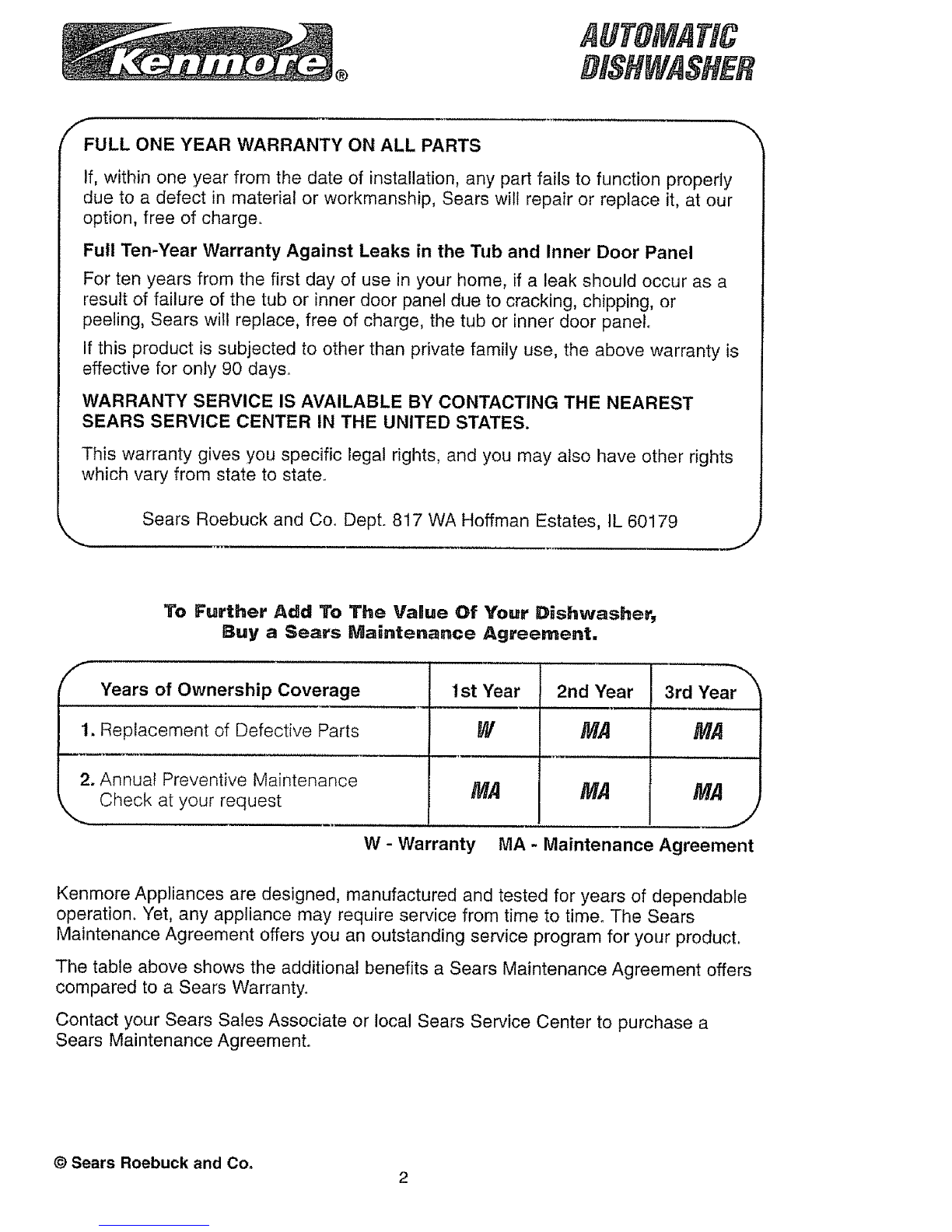 Kenmore®

AUTOMATIC DISHWASHER

FULL ONE YEAR WARRANTY ON ALL PARTS

If, within one year from the date of installation, any part fails to function properly due to a defect in material or workmanship, Sears will repair or replace it, at our option, free of charge.

Full Ten-Year Warranty Against Leaks in the Tub and Inner Door Panel

For ten years from the first day of use in your home, if a leak should occur as a result of failure of the tub or inner door panel due to cracking, chipping, or peeling, Sears will replace, free of charge, the tub or inner door panel.

If this product is subjected to other than private family use, the above warranty is effective for only 90 days.

WARRANTY SERVICE IS AVAILABLE BY CONTACTING THE NEAREST SEARS SERVICE CENTER IN THE UNITED STATES.

This warranty gives you specific legal rights, and you may also have other rights which vary from state to state.

Sears Roebuck and Co. Dept. 817 WA Hoffman Estates, IL 60179

To Further Add To The Value Of Your Dishwasher, Buy a Sears Maintenance Agreement.

| Years of Ownership Coverage | 1st Year | 2nd Year | 3rd Year |
|---|---|---|---|
| 1. Replacement of Defective Parts | W | MA | MA |
| 2. Annual Preventive Maintenance Check at your request | MA | MA | MA |

W - Warranty MA - Maintenance Agreement

Kenmore Appliances are designed, manufactured and tested for years of dependable operation. Yet, any appliance may require service from time to time. The Sears Maintenance Agreement offers you an outstanding service program for your product.

The table above shows the additional benefits a Sears Maintenance Agreement offers compared to a Sears Warranty.

Contact your Sears Sales Associate or local Sears Service Center to purchase a Sears Maintenance Agreement.

© Sears Roebuck and Co.

2